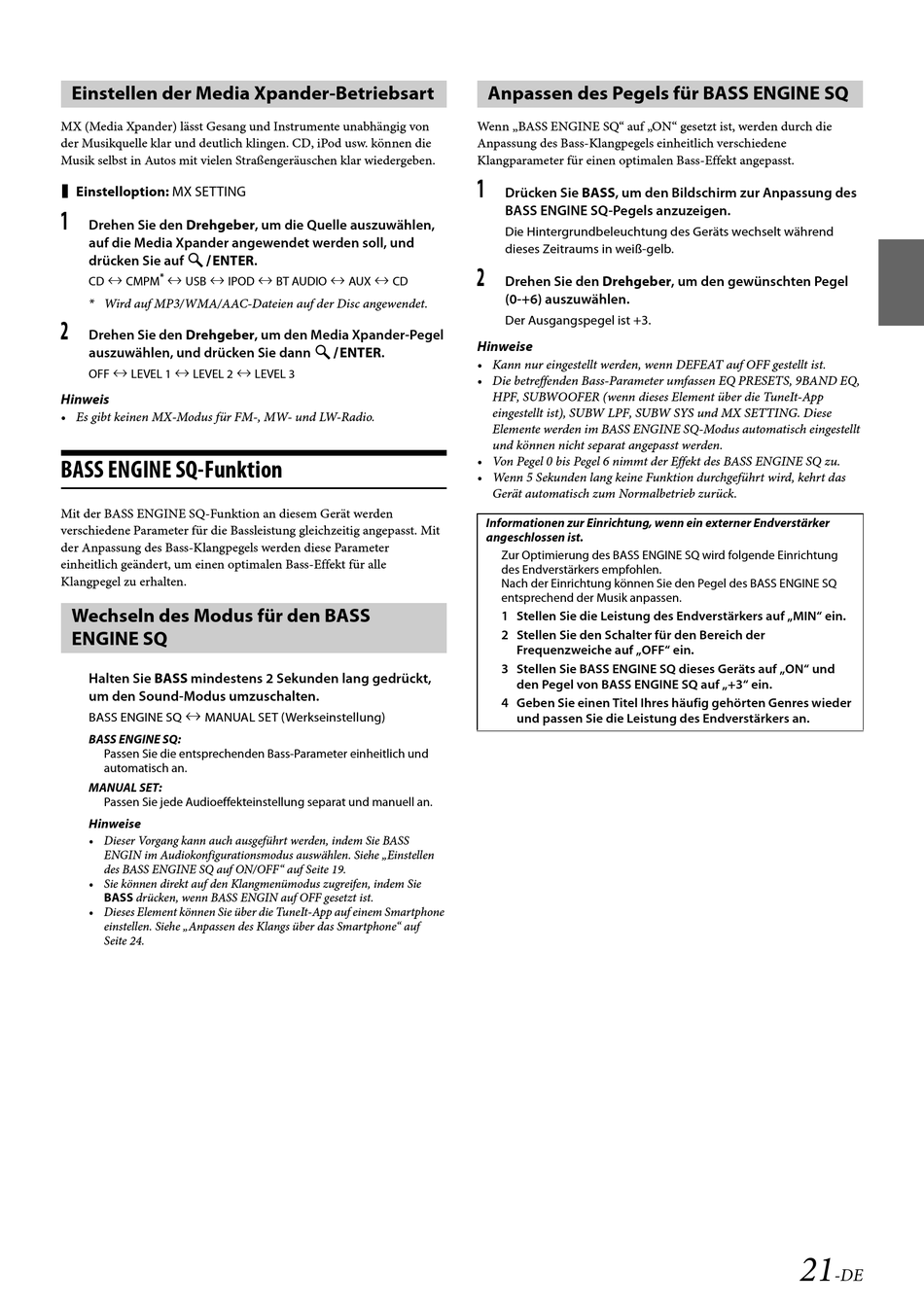 Einstellen der Media Xpander-Betriebsart

MX (Media Xpander) lässt Gesang und Instrumente unabhängig von der Musikquelle klar und deutlich klingen. CD, iPod usw. können die Musik selbst in Autos mit vielen Straßengeräuschen klar wiedergeben.

Einstelloption: MX SETTING

1 Drehen Sie den Drehgeber, um die Quelle auszuwählen, auf die Media Xpander angewendet werden soll, und drücken Sie auf /ENTER.

CD ↔ CMPM* ↔ USB ↔ IPOD ↔ BT AUDIO ↔ AUX ↔ CD

* Wird auf MP3/WMA/AAC-Dateien auf der Disc angewendet.

2 Drehen Sie den Drehgeber, um den Media Xpander-Pegel auszuwählen, und drücken Sie dann /ENTER.

OFF ↔ LEVEL 1 ↔ LEVEL 2 ↔ LEVEL 3

Hinweis
• Es gibt keinen MX-Modus für FM-, MW- und LW-Radio.

BASS ENGINE SQ-Funktion

Mit der BASS ENGINE SQ-Funktion an diesem Gerät werden verschiedene Parameter für die Bassleistung gleichzeitig angepasst. Mit der Anpassung des Bass-Klangpegels werden diese Parameter einheitlich geändert, um einen optimalen Bass-Effekt für alle Klangpegel zu erhalten.

Wechseln des Modus für den BASS ENGINE SQ

Halten Sie BASS mindestens 2 Sekunden lang gedrückt, um den Sound-Modus umzuschalten.

BASS ENGINE SQ ↔ MANUAL SET (Werkseinstellung)

BASS ENGINE SQ:
Passen Sie die entsprechenden Bass-Parameter einheitlich und automatisch an.

MANUAL SET:
Passen Sie jede Audioeffekteinstellung separat und manuell an.

Hinweise
• Dieser Vorgang kann auch ausgeführt werden, indem Sie BASS ENGIN im Audiokonfigurationsmodus auswählen. Siehe „Einstellen des BASS ENGINE SQ auf ON/OFF“ auf Seite 19.
• Sie können direkt auf den Klangmenümodus zugreifen, indem Sie BASS drücken, wenn BASS ENGIN auf OFF gesetzt ist.
• Dieses Element können Sie über die TuneIt-App auf einem Smartphone einstellen. Siehe „Anpassen des Klangs über das Smartphone“ auf Seite 24.

Anpassen des Pegels für BASS ENGINE SQ

Wenn „BASS ENGINE SQ“ auf „ON“ gesetzt ist, werden durch die Anpassung des Bass-Klangpegels einheitlich verschiedene Klangparameter für einen optimalen Bass-Effekt angepasst.

1 Drücken Sie BASS, um den Bildschirm zur Anpassung des BASS ENGINE SQ-Pegels anzuzeigen.

Die Hintergrundbeleuchtung des Geräts wechselt während dieses Zeitraums in weiß-gelb.

2 Drehen Sie den Drehgeber, um den gewünschten Pegel (0-+6) auszuwählen.

Der Ausgangspegel ist +3.

Hinweise
• Kann nur eingestellt werden, wenn DEFEAT auf OFF gestellt ist.
• Die betreffenden Bass-Parameter umfassen EQ PRESETS, 9BAND EQ, HPF, SUBWOOFER (wenn dieses Element über die TuneIt-App eingestellt ist), SUBW LPF, SUBW SYS und MX SETTING. Diese Elemente werden im BASS ENGINE SQ-Modus automatisch eingestellt und können nicht separat angepasst werden.
• Von Pegel 0 bis Pegel 6 nimmt der Effekt des BASS ENGINE SQ zu.
• Wenn 5 Sekunden lang keine Funktion durchgeführt wird, kehrt das Gerät automatisch zum Normalbetrieb zurück.

Informationen zur Einrichtung, wenn ein externer Endverstärker angeschlossen ist.
Zur Optimierung des BASS ENGINE SQ wird folgende Einrichtung des Endverstärkers empfohlen.
Nach der Einrichtung können Sie den Pegel des BASS ENGINE SQ entsprechend der Musik anpassen.
1 Stellen Sie die Leistung des Endverstärkers auf „MIN“ ein.
2 Stellen Sie den Schalter für den Bereich der Frequenzweiche auf „OFF“ ein.
3 Stellen Sie BASS ENGINE SQ dieses Geräts auf „ON“ und den Pegel von BASS ENGINE SQ auf „+3“ ein.
4 Geben Sie einen Titel Ihres häufig gehörten Genres wieder und passen Sie die Leistung des Endverstärkers an.

21-DE